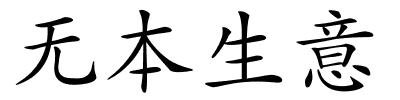 无本生意